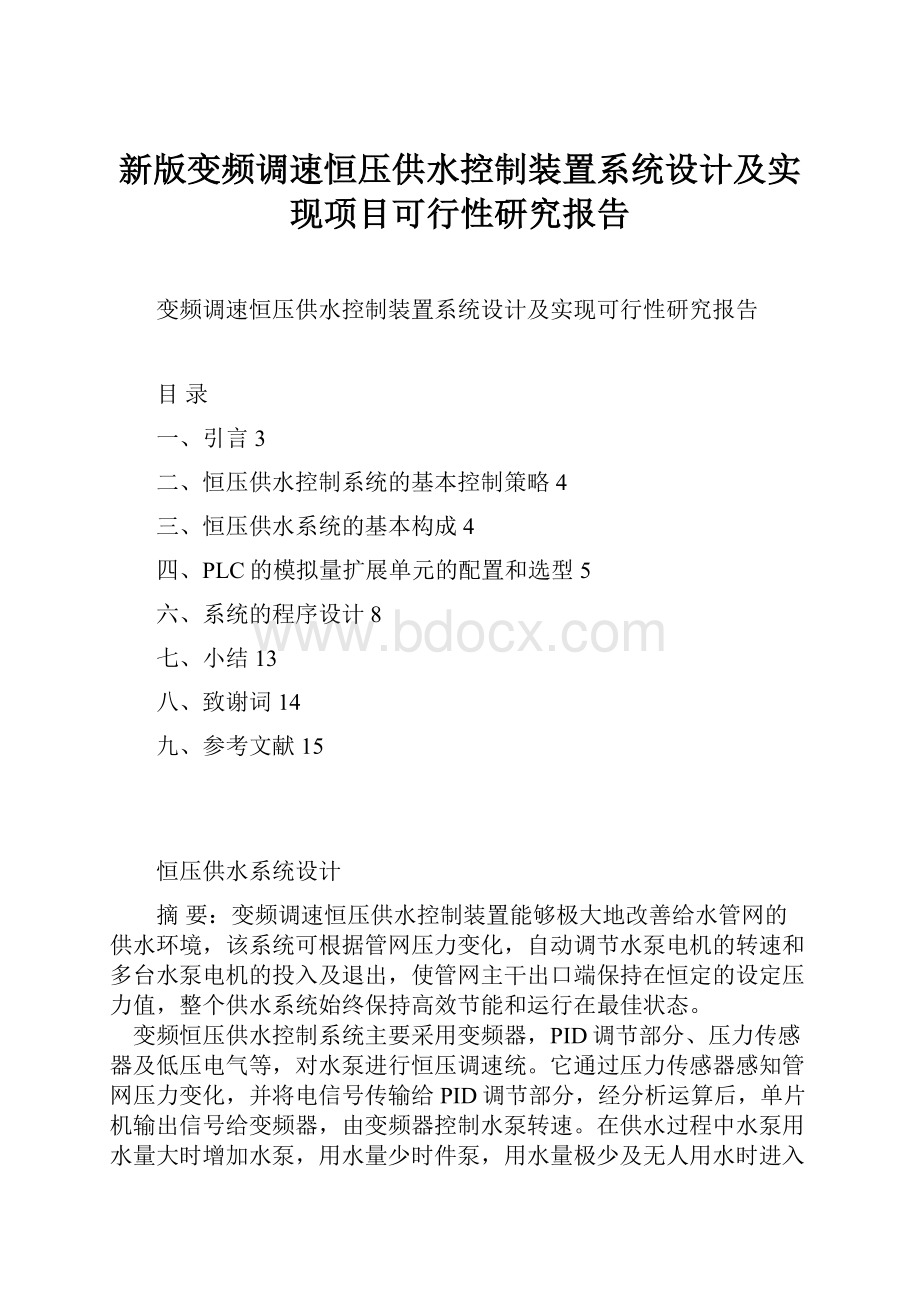 新版变频调速恒压供水控制装置系统设计及实现项目可行性研究报告

变频调速恒压供水控制装置系统设计及实现可行性研究报告

目 录

一、引言 3

二、恒压供水控制系统的基本控制策略 4

三、恒压供水系统的基本构成 4

四、PLC 的模拟量扩展单元的配置和选型 5

六、系统的程序设计 8

七、小结 13

八、致谢词 14

九、参考文献 15

www.bdocx.com

恒压供水系统设计

摘 要：变频调速恒压供水控制装置能够极大地改善给水管网的供水环境，该系统可根据管网压力变化，自动调节水泵电机的转速和多台水泵电机的投入及退出，使管网主干出口端保持在恒定的设定压力值，整个供水系统始终保持高效节能和运行在最佳状态。

变频恒压供水控制系统主要采用变频器，PID 调节部分、压力传感器及低压电气等，对水泵进行恒压调速统。它通过压力传感器感知管网压力变化，并将电信号传输给 PID 调节部分，经分析运算后，单片机输出信号给变频器，由变频器控制水泵转速。在供水过程中水泵用水量大时增加水泵，用水量少时件泵，用水量极少及无人用水时进入